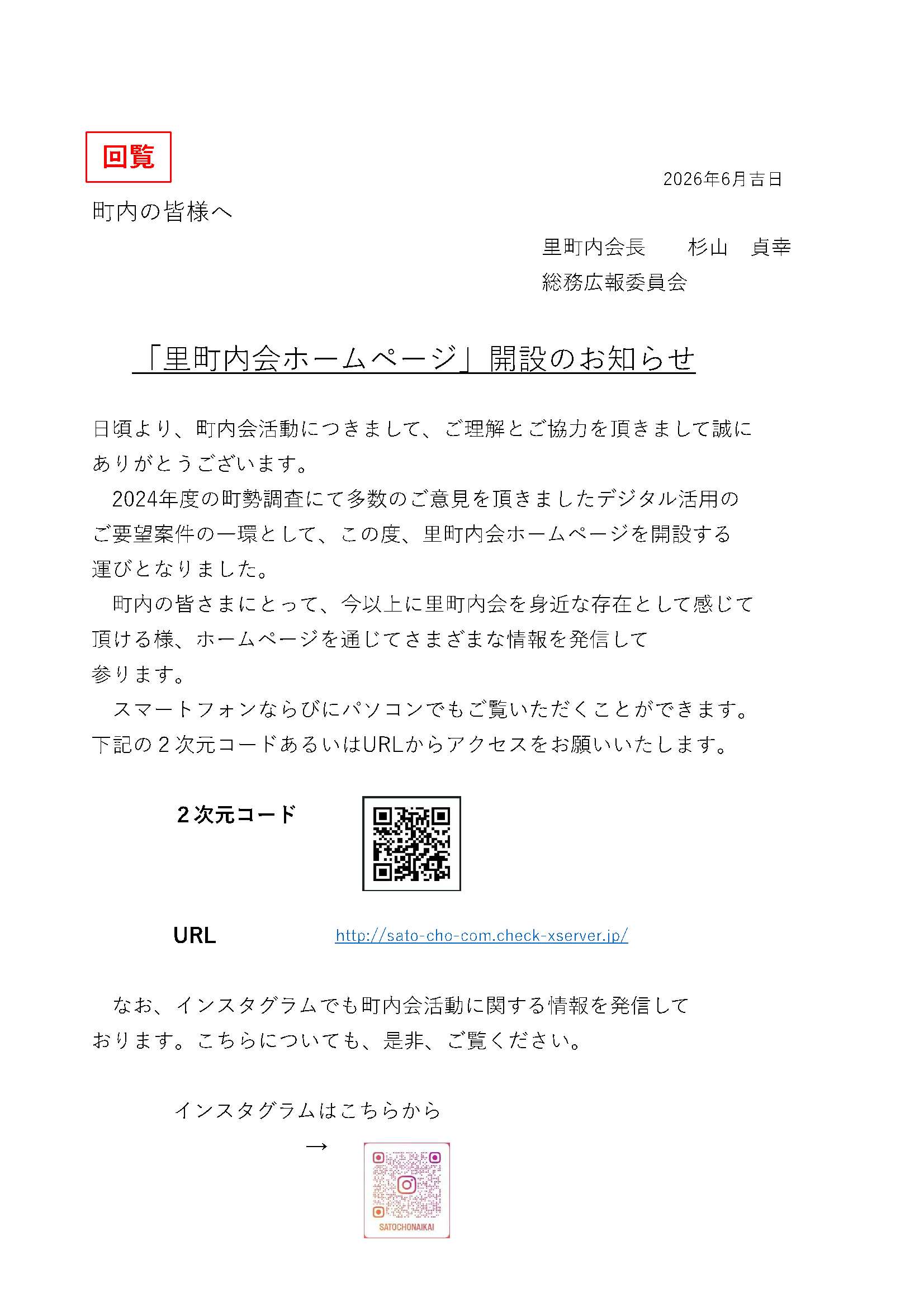 回覧

2026年6月吉日

町内の皆様へ

里町内会長　　杉山　貞幸
総務広報委員会

「里町内会ホームページ」開設のお知らせ

日頃より、町内会活動につきまして、ご理解とご協力を頂きまして誠にありがとうございます。

2024年度の町勢調査にて多数のご意見を頂きましたデジタル活用のご要望案件の一環として、この度、里町内会ホームページを開設する運びとなりました。

町内の皆さまにとって、今以上に里町内会を身近な存在として感じて頂ける様、ホームページを通じてさまざまな情報を発信して参ります。

スマートフォンならびにパソコンでもご覧いただくことができます。下記の２次元コードあるいはURLからアクセスをお願いいたします。

２次元コード

URL　http://sato-cho-com.check-xserver.jp/

なお、インスタグラムでも町内会活動に関する情報を発信しております。こちらについても、是非、ご覧ください。

インスタグラムはこちらから
→

SATOCHONAIKAI